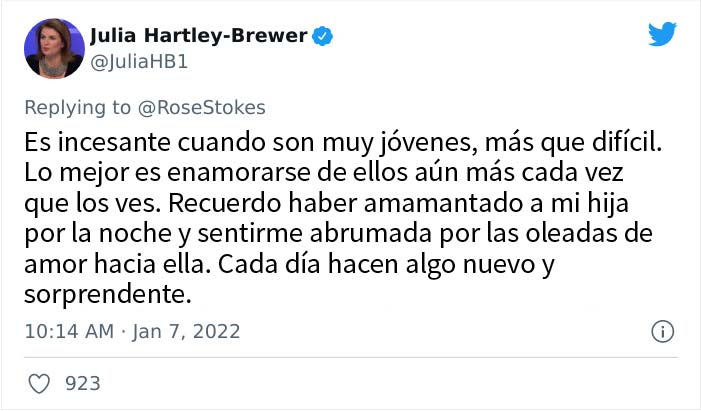 Julia Hartley-Brewer
@JuliaHB1

Replying to @RoseStokes

Es incesante cuando son muy jóvenes, más que difícil. Lo mejor es enamorarse de ellos aún más cada vez que los ves. Recuerdo haber amamantado a mi hija por la noche y sentirme abrumada por las oleadas de amor hacia ella. Cada día hacen algo nuevo y sorprendente.

10:14 AM · Jan 7, 2022

923